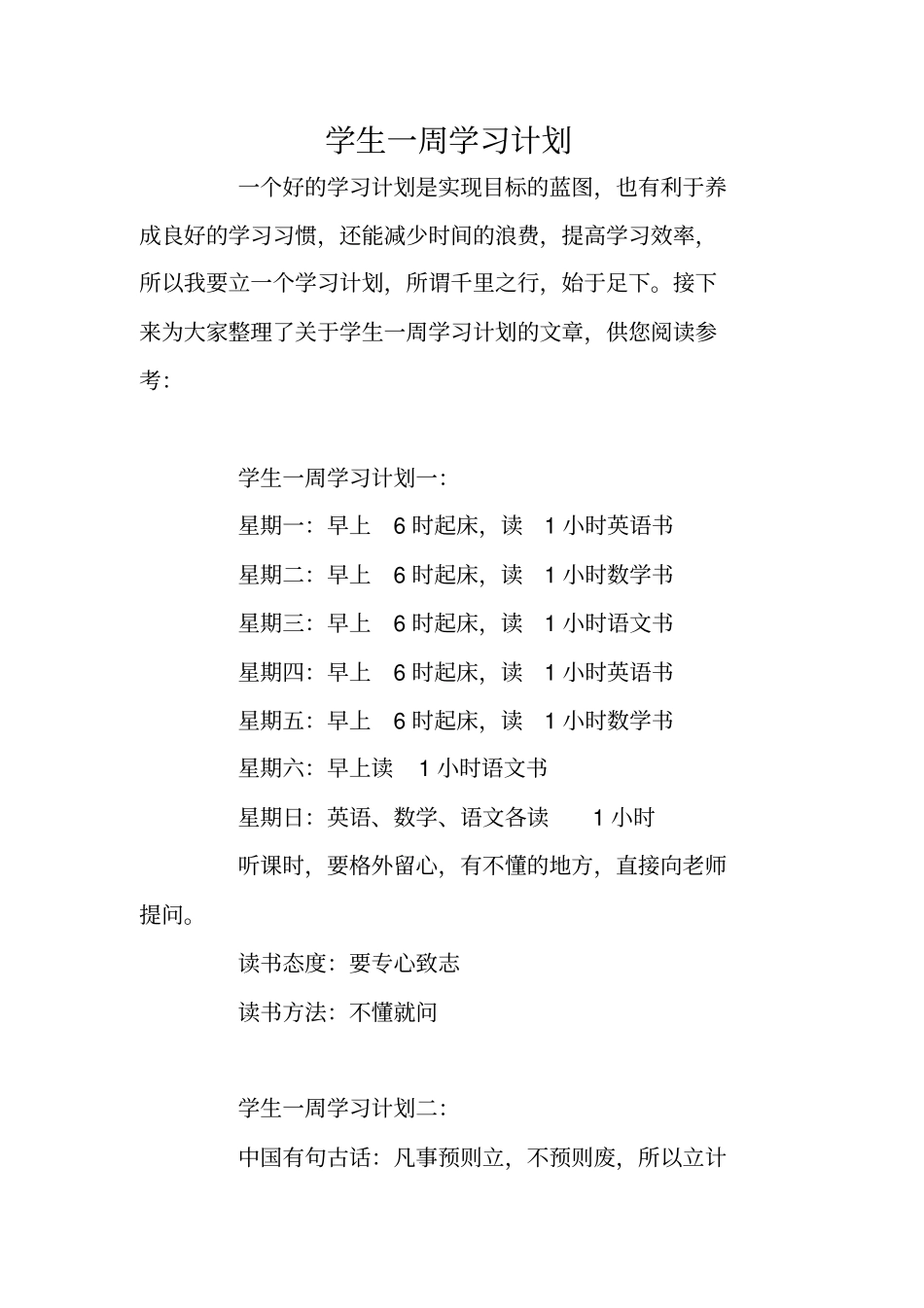 学生一周学习计划

一个好的学习计划是实现目标的蓝图，也有利于养成良好的学习习惯，还能减少时间的浪费，提高学习效率，所以我要立一个学习计划，所谓千里之行，始于足下。接下来为大家整理了关于学生一周学习计划的文章，供您阅读参考：

学生一周学习计划一：

星期一：早上 6 时起床，读 1 小时英语书

星期二：早上 6 时起床，读 1 小时数学书

星期三：早上 6 时起床，读 1 小时语文书

星期四：早上 6 时起床，读 1 小时英语书

星期五：早上 6 时起床，读 1 小时数学书

星期六：早上读 1 小时语文书

星期日：英语、数学、语文各读 1 小时

听课时，要格外留心，有不懂的地方，直接向老师提问。

读书态度：要专心致志

读书方法：不懂就问

学生一周学习计划二：

中国有句古话：凡事预则立，不预则废，所以立计